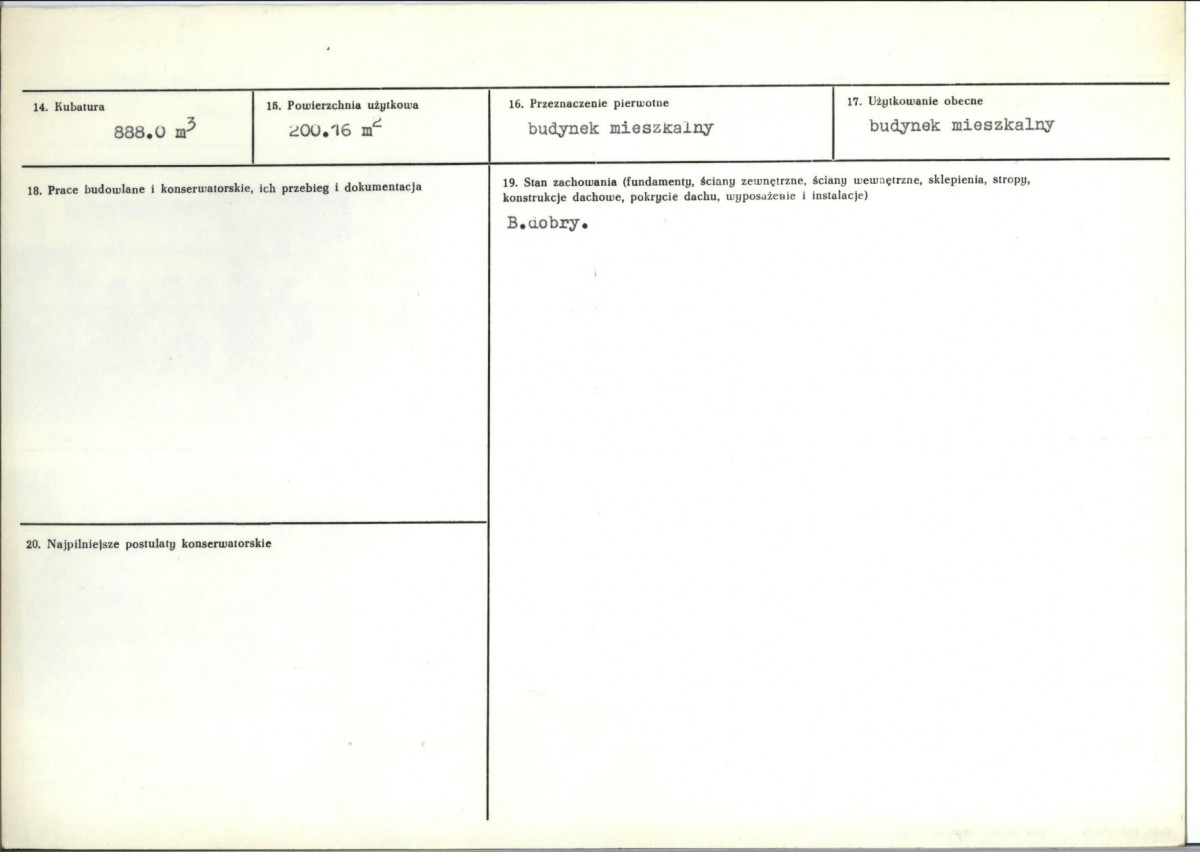 14. Kubatura
888.0 $m^3$

15. Powierzchnia użytkowa
200.16 $m^2$

16. Przeznaczenie pierwotne
budynek mieszkalny

17. Użytkowanie obecne
budynek mieszkalny

18. Prace budowlane i konserwatorskie, ich przebieg i dokumentacja

19. Stan zachowania (fundamenty, ściany zewnętrzne, ściany wewnętrzne, sklepienia, stropy, konstrukcje dachowe, pokrycie dachu, wyposażenie i instalacje)
B.dobry.

20. Najpilniejsze postulaty konserwatorskie